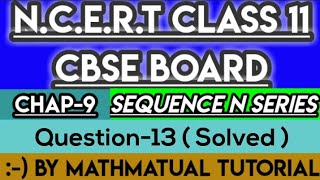 N.C.E.R.T CLASS 11
CBSE BOARD

CHAP-9 SEQUENCE N SERIES

Question-13 ( Solved )

:-) BY MATHMATUAL TUTORIAL